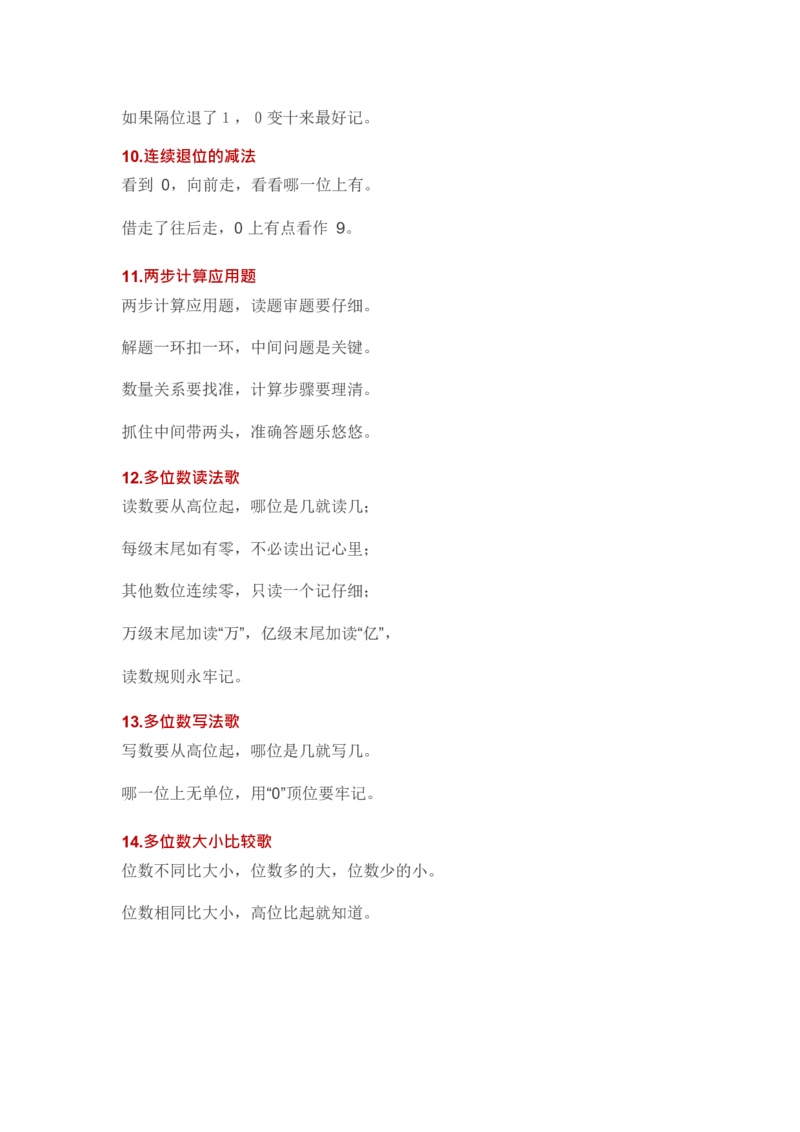 如果隔位退了1，0变十来最好记。

10.连续退位的减法

看到0，向前走，看看哪一位上有。

借走了往后走，0上有点看作9。

11.两步计算应用题

两步计算应用题，读题审题要仔细。

解题一环扣一环，中间问题是关键。

数量关系要找准，计算步骤要理清。

抓住中间带两头，准确答题乐悠悠。

12.多位数读法歌

读数要从高位起，哪位是几就读几；

每级末尾如有零，不必读出记心里；

其他数位连续零，只读一个记仔细；

万级末尾加读“万”，亿级末尾加读“亿”，

读数规则永牢记。

13.多位数写法歌

写数要从高位起，哪位是几就写几。

哪一位上无单位，用“0”顶位要牢记。

14.多位数大小比较歌

位数不同比大小，位数多的大，位数少的小。

位数相同比大小，高位比起就知道。